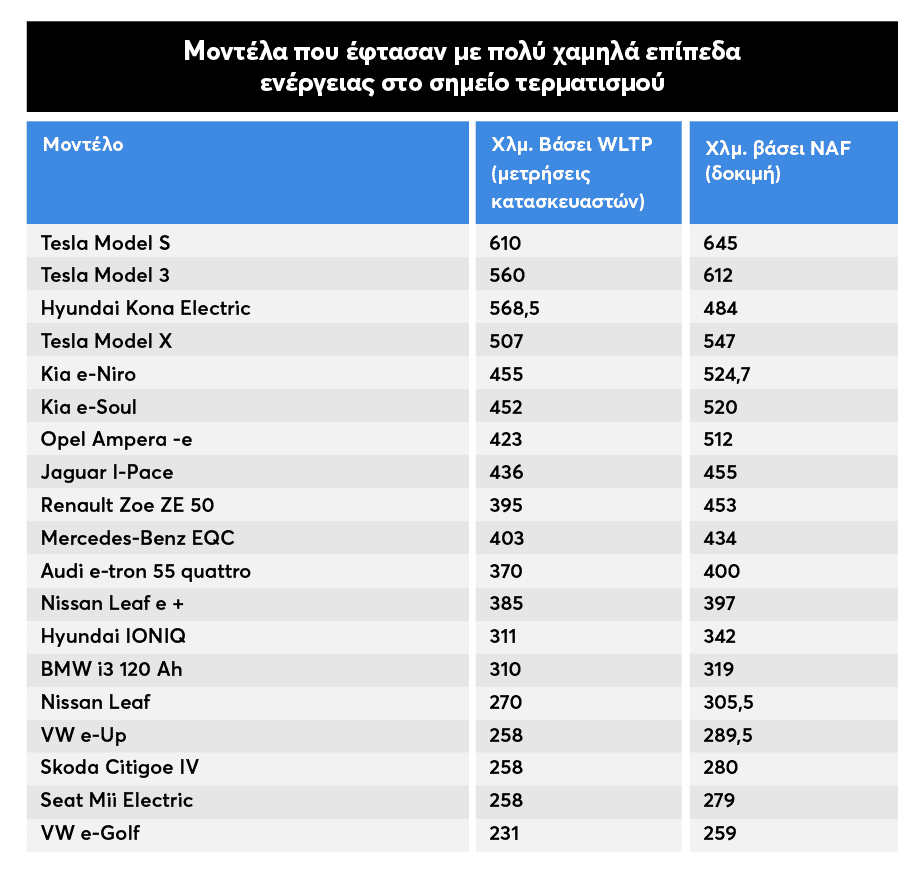 Μοντέλα που έφτασαν με πολύ χαμηλά επίπεδα ενέργειας στο σημείο τερματισμού

| Μοντέλο | Χλμ. Βάσει WLTP (μετρήσεις κατασκευαστών) | Χλμ. βάσει NAF (δοκιμή) |
|---|---|---|
| Tesla Model S | 610 | 645 |
| Tesla Model 3 | 560 | 612 |
| Hyundai Kona Electric | 568,5 | 484 |
| Tesla Model X | 507 | 547 |
| Kia e-Niro | 455 | 524,7 |
| Kia e-Soul | 452 | 520 |
| Opel Ampera -e | 423 | 512 |
| Jaguar I-Pace | 436 | 455 |
| Renault Zoe ZE 50 | 395 | 453 |
| Mercedes-Benz EQC | 403 | 434 |
| Audi e-tron 55 quattro | 370 | 400 |
| Nissan Leaf e + | 385 | 397 |
| Hyundai IONIQ | 311 | 342 |
| BMW i3 120 Ah | 310 | 319 |
| Nissan Leaf | 270 | 305,5 |
| VW e-Up | 258 | 289,5 |
| Skoda Citigoe IV | 258 | 280 |
| Seat Mii Electric | 258 | 279 |
| VW e-Golf | 231 | 259 |